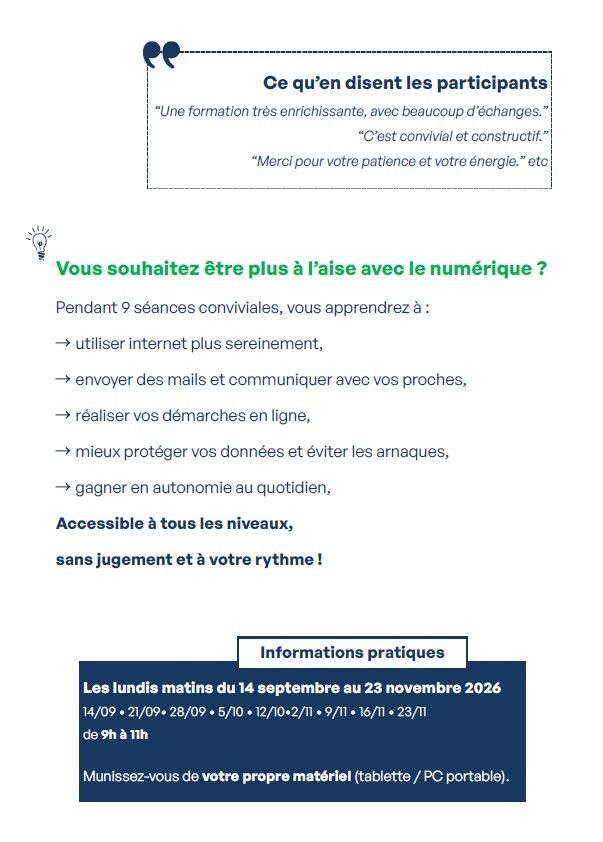 Ce qu'en disent les participants

"Une formation très enrichissante, avec beaucoup d'échanges."

"C'est convivial et constructif."

"Merci pour votre patience et votre énergie." etc

Vous souhaitez être plus à l'aise avec le numérique ?

Pendant 9 séances conviviales, vous apprendrez à :

→ utiliser internet plus sereinement,

→ envoyer des mails et communiquer avec vos proches,

→ réaliser vos démarches en ligne,

→ mieux protéger vos données et éviter les arnaques,

→ gagner en autonomie au quotidien,

Accessible à tous les niveaux,

sans jugement et à votre rythme !

Informations pratiques

Les lundis matins du 14 septembre au 23 novembre 2026

14/09 • 21/09• 28/09 • 5/10 • 12/10•2/11 • 9/11 • 16/11 • 23/11

de 9h à 11h

Munissez-vous de votre propre matériel (tablette / PC portable).